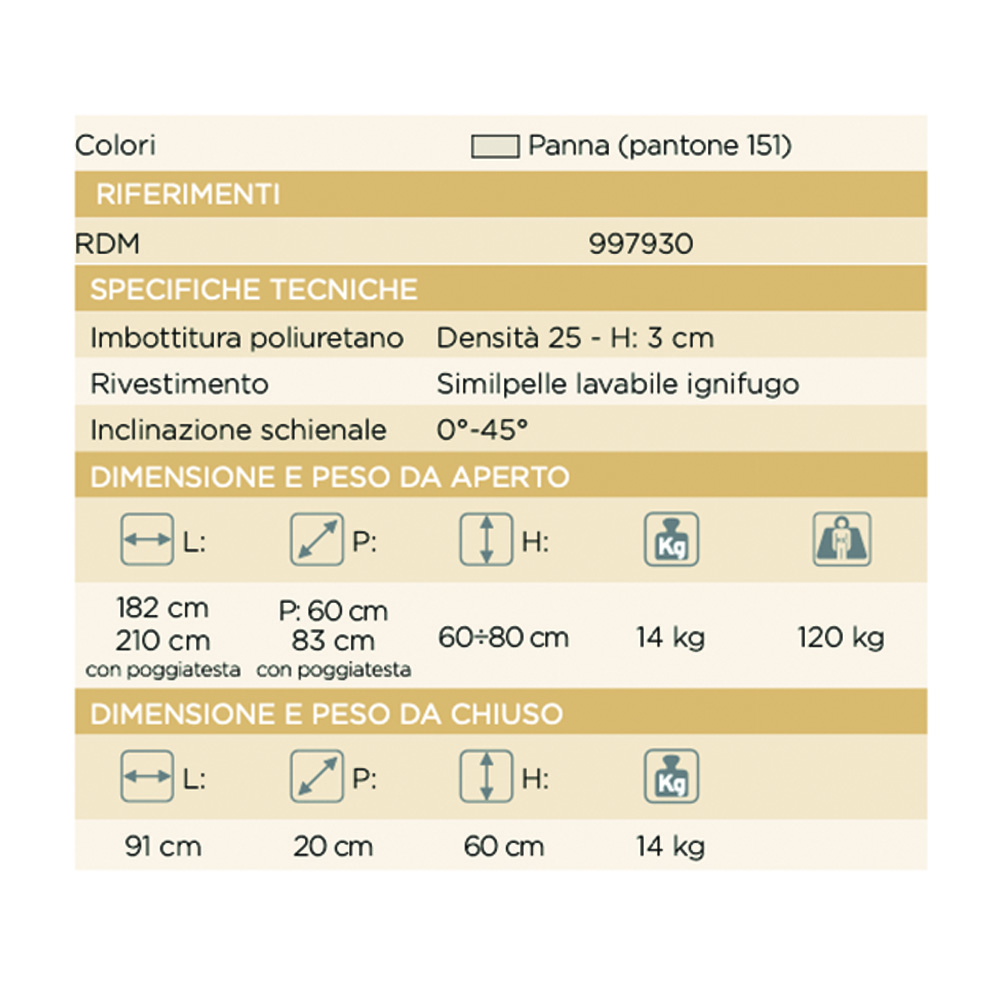 Colori
Panna (pantone 151)

RIFERIMENTI

RDM
997930

SPECIFICHE TECNICHE

Imbottitura poliuretano
Densità 25 - H: 3 cm

Rivestimento
Similpelle lavabile ignifugo

Inclinazione schienale
0°-45°

DIMENSIONE E PESO DA APERTO

| L: | P: | H: | Kg | |
|---|---|---|---|---|
| 182 cm 210 cm con poggiatesta | P: 60 cm 83 cm con poggiatesta | 60÷80 cm | 14 kg | 120 kg |

DIMENSIONE E PESO DA CHIUSO

| L: | P: | H: | Kg |
|---|---|---|---|
| 91 cm | 20 cm | 60 cm | 14 kg |